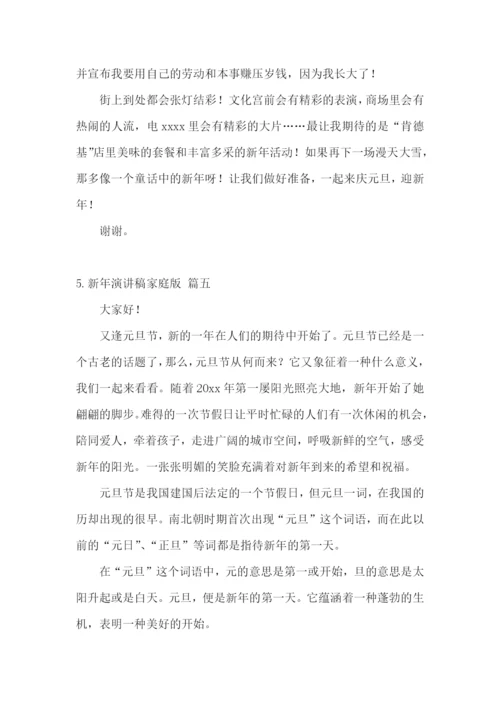 并宣布我要用自己的劳动和本事赚压岁钱，因为我长大了！

街上到处都会张灯结彩！文化宫前会有精彩的表演，商场里会有热闹的人流，电 xxxx 里会有精彩的大片……最让我期待的是“肯德基”店里美味的套餐和丰富多采的新年活动！如果再下一场漫天大雪，那多像一个童话中的新年呀！让我们做好准备，一起来庆元旦，迎新年！

谢谢。

5. 新年演讲稿家庭版 篇五

大家好！

又逢元旦节，新的一年在人们的期待中开始了。元旦节已经是一个古老的话题了，那么，元旦节从何而来？它又象征着一种什么意义，我们一起来看看。随着 20xx 年第一屡阳光照亮大地，新年开始了她翩翩的脚步。难得的一次节假日让平时忙碌的人们有一次休闲的机会，陪同爱人，牵着孩子，走进广阔的城市空间，呼吸新鲜的空气，感受新年的阳光。一张张明媚的笑脸充满着对新年到来的希望和祝福。

元旦节是我国建国后法定的一个节假日，但元旦一词，在我国的历却出现的很早。南北朝时期首次出现“元旦”这个词语，而在此以前的“元日”、“正旦”等词都是指待新年的第一天。

在“元旦”这个词语中，元的意思是第一或开始，旦的意思是太阳升起或是白天。元旦，便是新年的第一天。它蕴涵着一种蓬勃的生机，表明一种美好的开始。